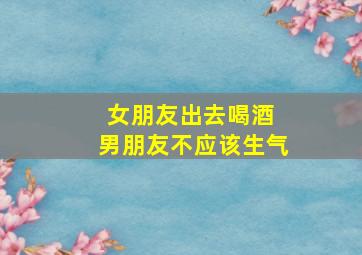 女朋友出去喝酒
男朋友不应该生气